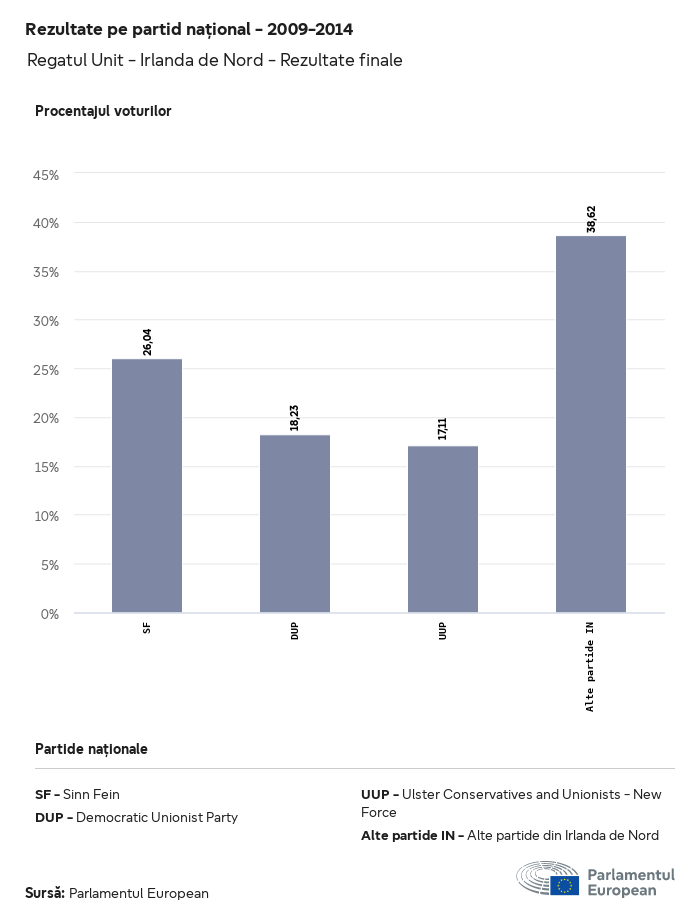 Rezultate pe partid național - 2009-2014

Regatul Unit - Irlanda de Nord - Rezultate finale

Procentajul voturilor

45%
40%
35%
30%
25%
20%
15%
10%
5%
0%

26,04
18,23
17,11
38,62

SF
DUP
UUP
Alte partide IN

Partide naționale

SF - Sinn Fein
DUP - Democratic Unionist Party

UUP - Ulster Conservatives and Unionists - New Force
Alte partide IN - Alte partide din Irlanda de Nord

Sursă: Parlamentul European

Parlamentul European